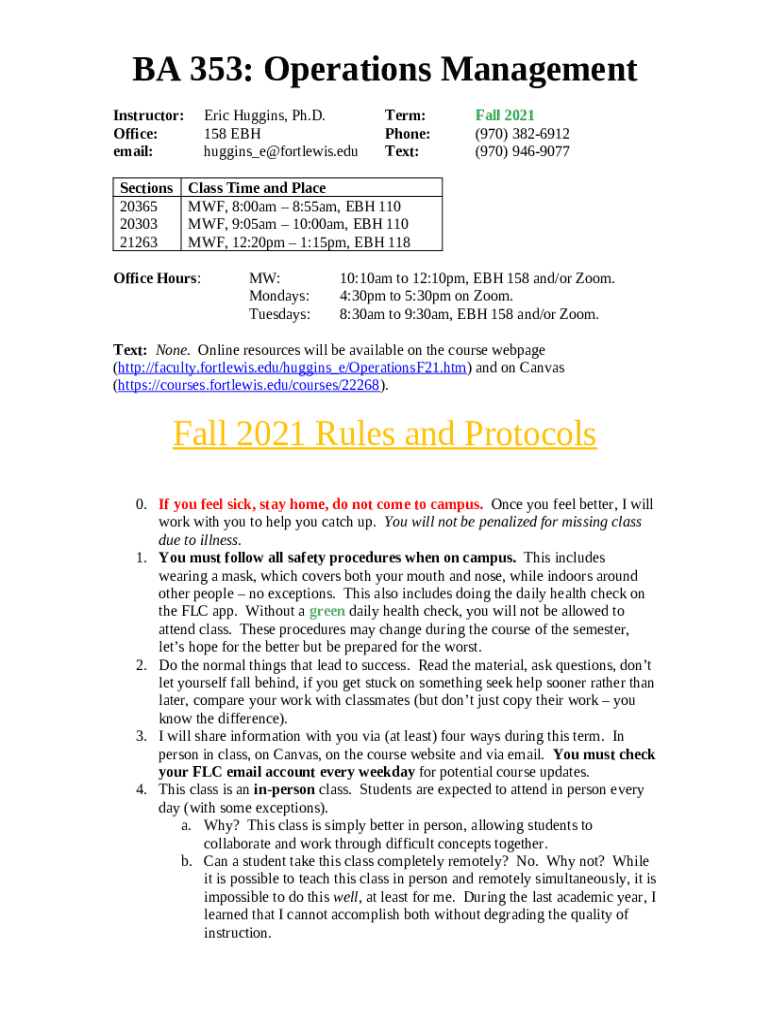 BA 353: Operations Management

Instructor: Eric Huggins, Ph.D.
Office: 158 EBH
email: huggins_e@fortlewis.edu

Term: Fall 2021
Phone: (970) 382-6912
Text: (970) 946-9077

| Sections | Class Time and Place |
|---|---|
| 20365 | MWF, 8:00am – 8:55am, EBH 110 |
| 20303 | MWF, 9:05am – 10:00am, EBH 110 |
| 21263 | MWF, 12:20pm – 1:15pm, EBH 118 |

Office Hours: MW: 10:10am to 12:10pm, EBH 158 and/or Zoom.
Mondays: 4:30pm to 5:30pm on Zoom.
Tuesdays: 8:30am to 9:30am, EBH 158 and/or Zoom.

Text: None. Online resources will be available on the course webpage (http://faculty.fortlewis.edu/huggins_e/OperationsF21.htm) and on Canvas (https://courses.fortlewis.edu/courses/22268).

Fall 2021 Rules and Protocols

0. If you feel sick, stay home, do not come to campus. Once you feel better, I will work with you to help you catch up. You will not be penalized for missing class due to illness.
1. You must follow all safety procedures when on campus. This includes wearing a mask, which covers both your mouth and nose, while indoors around other people – no exceptions. This also includes doing the daily health check on the FLC app. Without a green daily health check, you will not be allowed to attend class. These procedures may change during the course of the semester, let's hope for the better but be prepared for the worst.
2. Do the normal things that lead to success. Read the material, ask questions, don't let yourself fall behind, if you get stuck on something seek help sooner rather than later, compare your work with classmates (but don't just copy their work – you know the difference).
3. I will share information with you via (at least) four ways during this term. In person in class, on Canvas, on the course website and via email. You must check your FLC email account every weekday for potential course updates.
4. This class is an in-person class. Students are expected to attend in person every day (with some exceptions).
a. Why? This class is simply better in person, allowing students to collaborate and work through difficult concepts together.
b. Can a student take this class completely remotely? No. Why not? While it is possible to teach this class in person and remotely simultaneously, it is impossible to do this well, at least for me. During the last academic year, I learned that I cannot accomplish both without degrading the quality of instruction.